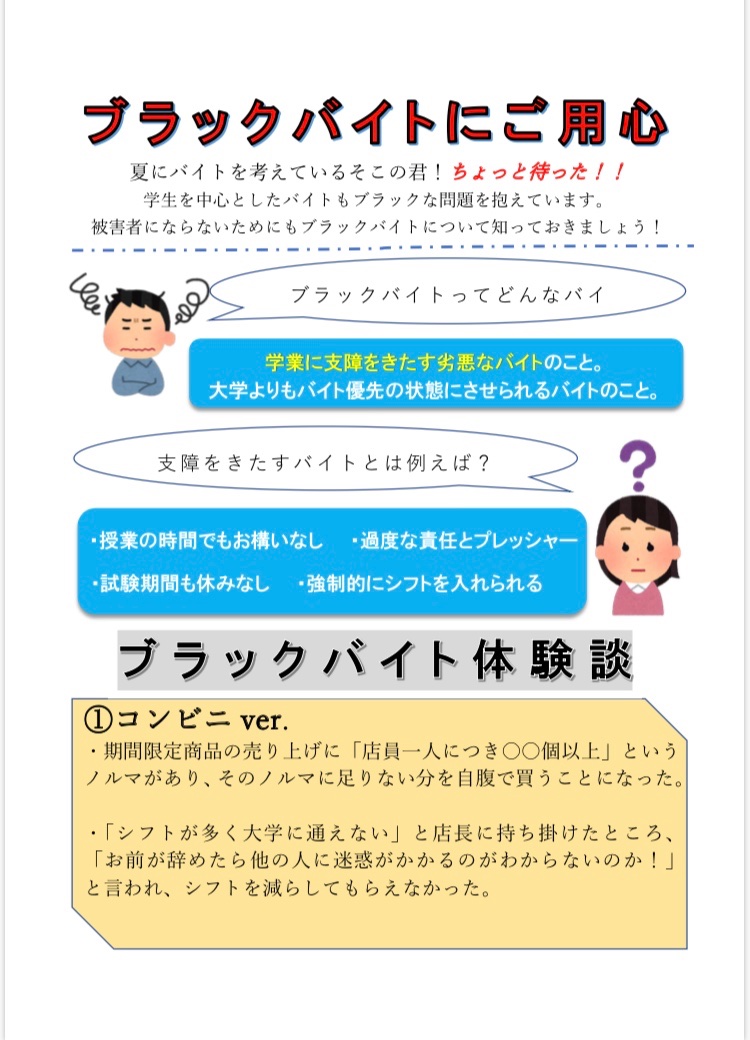 ブラックバイトにご用心

夏にバイトを考えているそこの君！ちょっと待った！！
学生を中心としたバイトもブラックな問題を抱えています。
被害者にならないためにもブラックバイトについて知っておきましょう！

ブラックバイトってどんなバイ

学業に支障をきたす劣悪なバイトのこと。
大学よりもバイト優先の状態にさせられるバイトのこと。

支障をきたすバイトとは例えば？

・授業の時間でもお構いなし　・過度な責任とプレッシャー
・試験期間も休みなし　・強制的にシフトを入れられる

ブラックバイト体験談

①コンビニ ver.
・期間限定商品の売り上げに「店員一人につき〇〇個以上」というノルマがあり、そのノルマに足りない分を自腹で買うことになった。

・「シフトが多く大学に通えない」と店長に持ち掛けたところ、「お前が辞めたら他の人に迷惑がかかるのがわからないのか！」と言われ、シフトを減らしてもらえなかった。